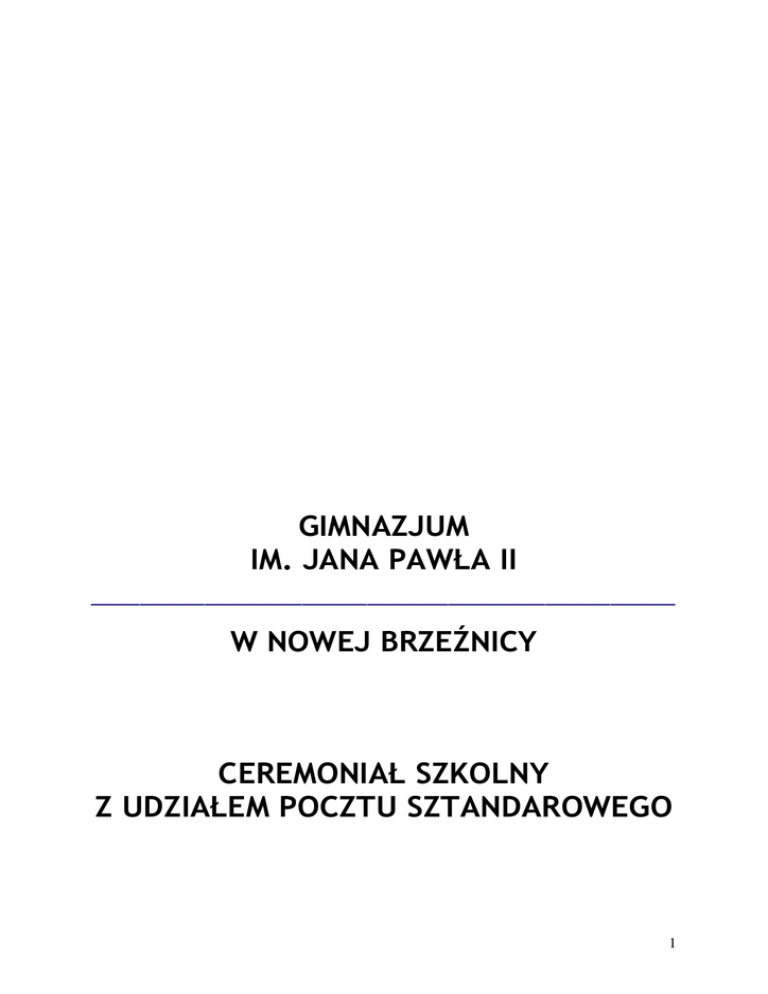 GIMNAZJUM
IM. JANA PAWŁA II

W NOWEJ BRZEŹNICY

CEREMONIAŁ SZKOLNY
Z UDZIAŁEM POCZTU SZTANDAROWEGO

1